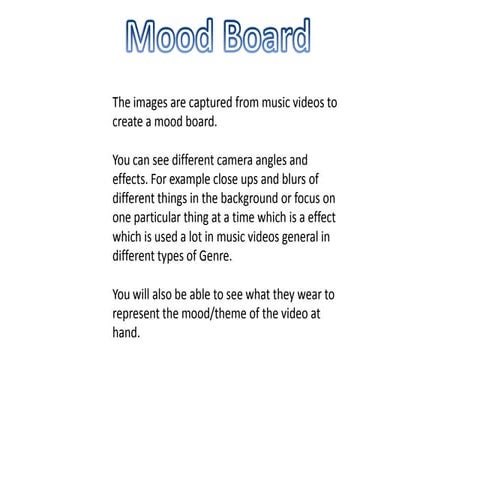 Mood Board

The images are captured from music videos to create a mood board.

You can see different camera angles and effects. For example close ups and blurs of different things in the background or focus on one particular thing at a time which is a effect which is used a lot in music videos general in different types of Genre.

You will also be able to see what they wear to represent the mood/theme of the video at hand.